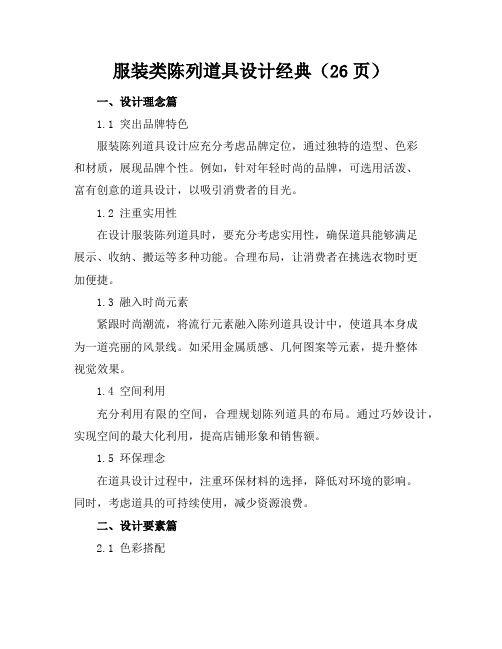 服装类陈列道具设计经典（26 页）

一、设计理念篇

1.1 突出品牌特色

服装陈列道具设计应充分考虑品牌定位，通过独特的造型、色彩和材质，展现品牌个性。例如，针对年轻时尚的品牌，可选用活泼、富有创意的道具设计，以吸引消费者的目光。

1.2 注重实用性

在设计服装陈列道具时，要充分考虑实用性，确保道具能够满足展示、收纳、搬运等多种功能。合理布局，让消费者在挑选衣物时更加便捷。

1.3 融入时尚元素

紧跟时尚潮流，将流行元素融入陈列道具设计中，使道具本身成为一道亮丽的风景线。如采用金属质感、几何图案等元素，提升整体视觉效果。

1.4 空间利用

充分利用有限的空间，合理规划陈列道具的布局。通过巧妙设计，实现空间的最大化利用，提高店铺形象和销售额。

1.5 环保理念

在道具设计过程中，注重环保材料的选择，降低对环境的影响。同时，考虑道具的可持续使用，减少资源浪费。

二、设计要素篇

2.1 色彩搭配